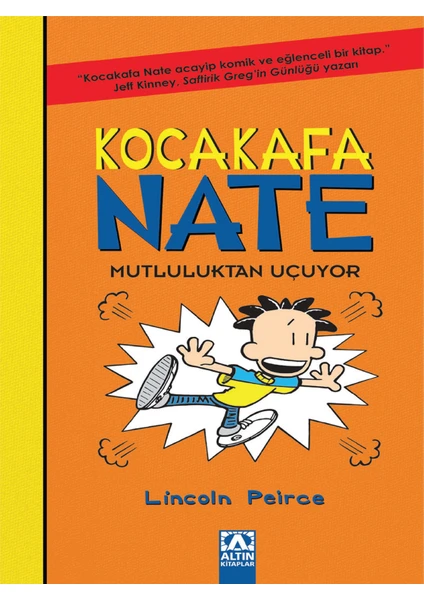 "Kocakafa Nate acayip komik ve eğlenceli bir kitap."
Jeff Kinney, Saftirik Greg'in Günlüğü yazarı

KOCAKAFA
NATE
MUTLULUKTAN UÇUYOR

Lincoln Peirce

ALTIN KİTAPLAR